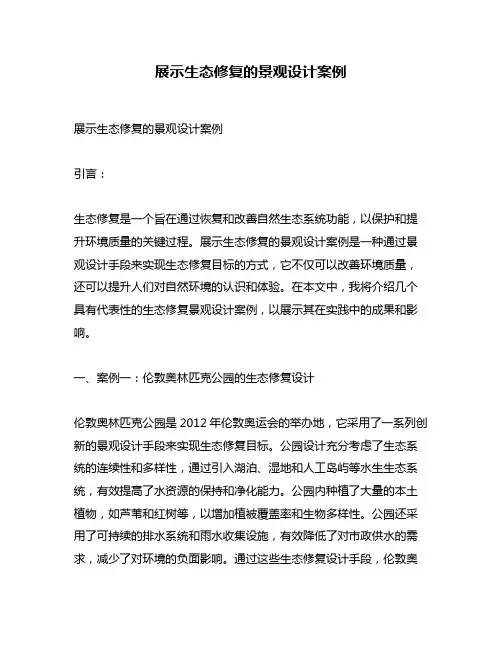 展示生态修复的景观设计案例

展示生态修复的景观设计案例

引言：

生态修复是一个旨在通过恢复和改善自然生态系统功能，以保护和提升环境质量的关键过程。展示生态修复的景观设计案例是一种通过景观设计手段来实现生态修复目标的方式，它不仅可以改善环境质量，还可以提升人们对自然环境的认识和体验。在本文中，我将介绍几个具有代表性的生态修复景观设计案例，以展示其在实践中的成果和影响。

一、案例一：伦敦奥林匹克公园的生态修复设计

伦敦奥林匹克公园是 2012 年伦敦奥运会的举办地，它采用了一系列创新的景观设计手段来实现生态修复目标。公园设计充分考虑了生态系统的连续性和多样性，通过引入湖泊、湿地和人工岛屿等水生生态系统，有效提高了水资源的保持和净化能力。公园内种植了大量的本土植物，如芦苇和红树等，以增加植被覆盖率和生物多样性。公园还采用了可持续的排水系统和雨水收集设施，有效降低了对市政供水的需求，减少了对环境的负面影响。通过这些生态修复设计手段，伦敦奥